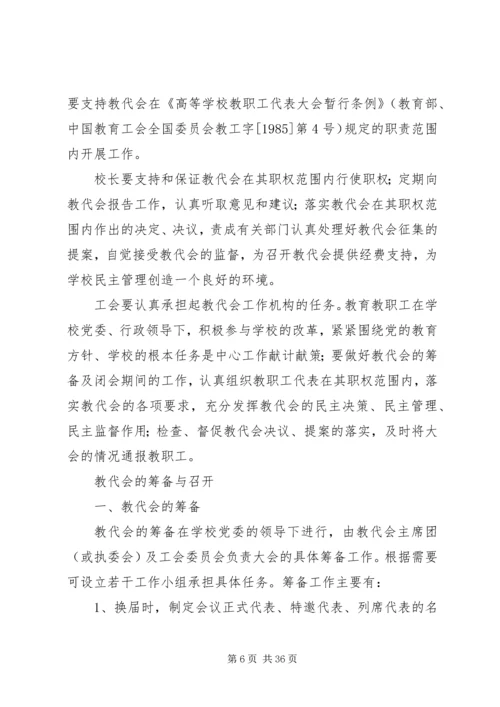 要支持教代会在《高等学校教职工代表大会暂行条例》（教育部、中国教育工会全国委员会教工字[1985]第4号）规定的职责范围内开展工作。

校长要支持和保证教代会在其职权范围内行使职权；定期向教代会报告工作，认真听取意见和建议；落实教代会在其职权范围内作出的决定、决议，责成有关部门认真处理好教代会征集的提案，自觉接受教代会的监督，为召开教代会提供经费支持，为学校民主管理创造一个良好的环境。

工会要认真承担起教代会工作机构的任务。教育教职工在学校党委、行政领导下，积极参与学校的改革，紧紧围绕党的教育方针、学校的根本任务是中心工作献计献策；要做好教代会的筹备及闭会期间的工作，认真组织教职工代表在其职权范围内，落实教代会的各项要求，充分发挥教代会的民主决策、民主管理、民主监督作用；检查、督促教代会决议、提案的落实，及时将大会的情况通报教职工。

教代会的筹备与召开

一、教代会的筹备

教代会的筹备在学校党委的领导下进行，由教代会主席团（或执委会）及工会委员会负责大会的具体筹备工作。根据需要可设立若干工作小组承担具体任务。筹备工作主要有：

1、换届时，制定会议正式代表、特邀代表、列席代表的名

第6页 共36页